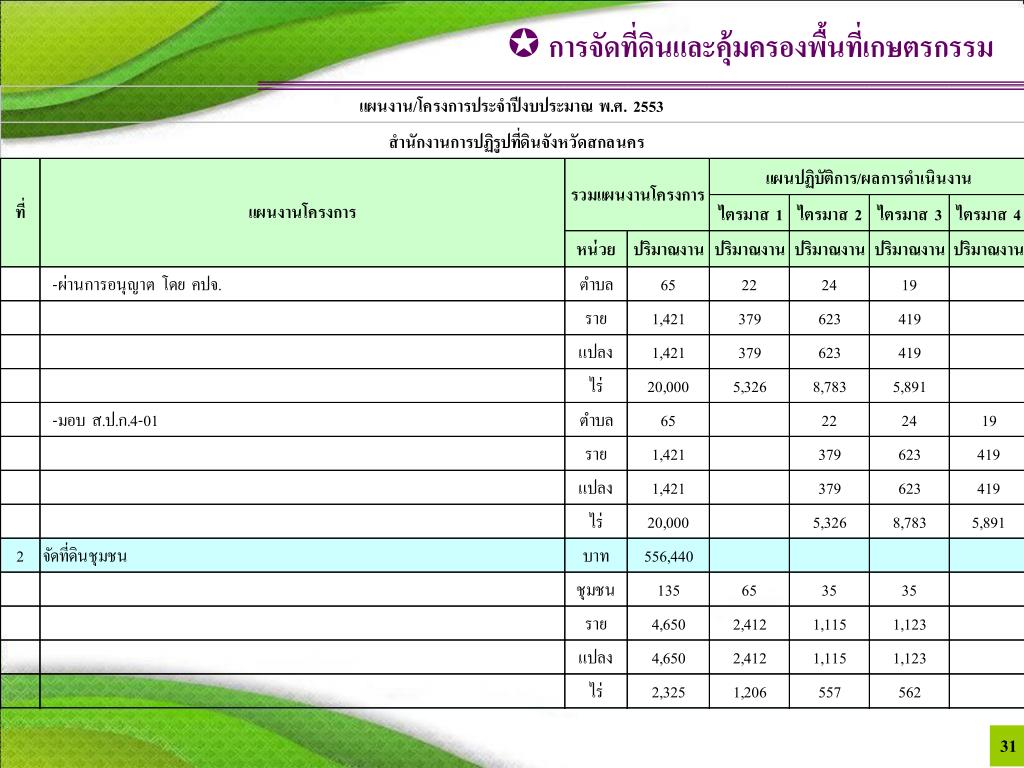 ✪ การจัดที่ดินและคุ้มครองพื้นที่เกษตรกรรม

แผนงาน/โครงการประจำปีงบประมาณ พ.ศ. 2553

สำนักงานการปฏิรูปที่ดินจังหวัดสกลนคร

| ที่ | แผนงานโครงการ | รวมแผนงานโครงการ | | แผนปฏิบัติการ/ผลการดำเนินงาน | | | |
|---|---|---|---|---|---|---|---|
| | | | | ไตรมาส 1 | ไตรมาส 2 | ไตรมาส 3 | ไตรมาส 4 |
| | | หน่วย | ปริมาณงาน | ปริมาณงาน | ปริมาณงาน | ปริมาณงาน | ปริมาณงาน |
| | -ผ่านการอนุญาต โดย คปจ. | ตำบล | 65 | 22 | 24 | 19 | |
| | | ราย | 1,421 | 379 | 623 | 419 | |
| | | แปลง | 1,421 | 379 | 623 | 419 | |
| | | ไร่ | 20,000 | 5,326 | 8,783 | 5,891 | |
| | -มอบ ส.ป.ก.4-01 | ตำบล | 65 | | 22 | 24 | 19 |
| | | ราย | 1,421 | | 379 | 623 | 419 |
| | | แปลง | 1,421 | | 379 | 623 | 419 |
| | | ไร่ | 20,000 | | 5,326 | 8,783 | 5,891 |
| 2 | จัดที่ดินชุมชน | บาท | 556,440 | | | | |
| | | ชุมชน | 135 | 65 | 35 | 35 | |
| | | ราย | 4,650 | 2,412 | 1,115 | 1,123 | |
| | | แปลง | 4,650 | 2,412 | 1,115 | 1,123 | |
| | | ไร่ | 2,325 | 1,206 | 557 | 562 | |

31